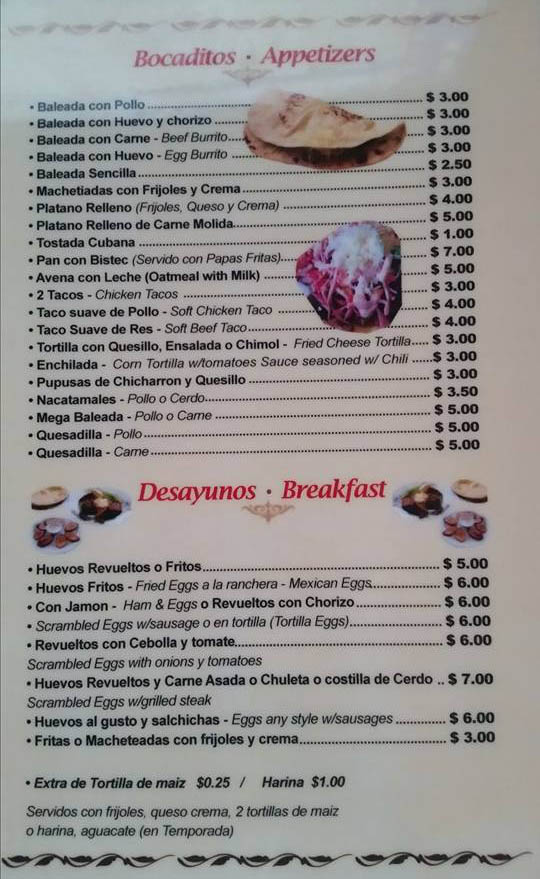 Bocaditos · Appetizers

• Baleada con Pollo $ 3.00
• Baleada con Huevo y chorizo $ 3.00
• Baleada con Carne - Beef Burrito $ 3.00
• Baleada con Huevo - Egg Burrito $ 3.00
• Baleada Sencilla $ 2.50
• Machetiadas con Frijoles y Crema $ 3.00
• Platano Relleno (Frijoles, Queso y Crema) $ 4.00
• Platano Relleno de Carne Molida $ 5.00
• Tostada Cubana $ 1.00
• Pan con Bistec (Servido con Papas Fritas) $ 7.00
• Avena con Leche (Oatmeal with Milk) $ 5.00
• 2 Tacos - Chicken Tacos $ 3.00
• Taco suave de Pollo - Soft Chicken Taco $ 4.00
• Taco Suave de Res - Soft Beef Taco $ 4.00
• Tortilla con Quesillo, Ensalada o Chimol - Fried Cheese Tortilla $ 3.00
• Enchilada - Corn Tortilla w/tomatoes Sauce seasoned w/ Chili $ 3.00
• Pupusas de Chicharron y Quesillo $ 3.00
• Nacatamales - Pollo o Cerdo $ 3.50
• Mega Baleada - Pollo o Carne $ 5.00
• Quesadilla - Pollo $ 5.00
• Quesadilla - Carne $ 5.00

Desayunos · Breakfast

• Huevos Revueltos o Fritos $ 5.00
• Huevos Fritos - Fried Eggs a la ranchera - Mexican Eggs $ 6.00
• Con Jamon - Ham & Eggs o Revueltos con Chorizo $ 6.00
• Scrambled Eggs w/sausage o en tortilla (Tortilla Eggs) $ 6.00
• Revueltos con Cebolla y tomate $ 6.00
Scrambled Eggs with onions y tomatoes
• Huevos Revueltos y Carne Asada o Chuleta o costilla de Cerdo .. $ 7.00
Scrambled Eggs w/grilled steak
• Huevos al gusto y salchichas - Eggs any style w/sausages $ 6.00
• Fritas o Macheteadas con frijoles y crema $ 3.00

• Extra de Tortilla de maiz $0.25 / Harina $1.00

Servidos con frijoles, queso crema, 2 tortillas de maiz o harina, aguacate (en Temporada)